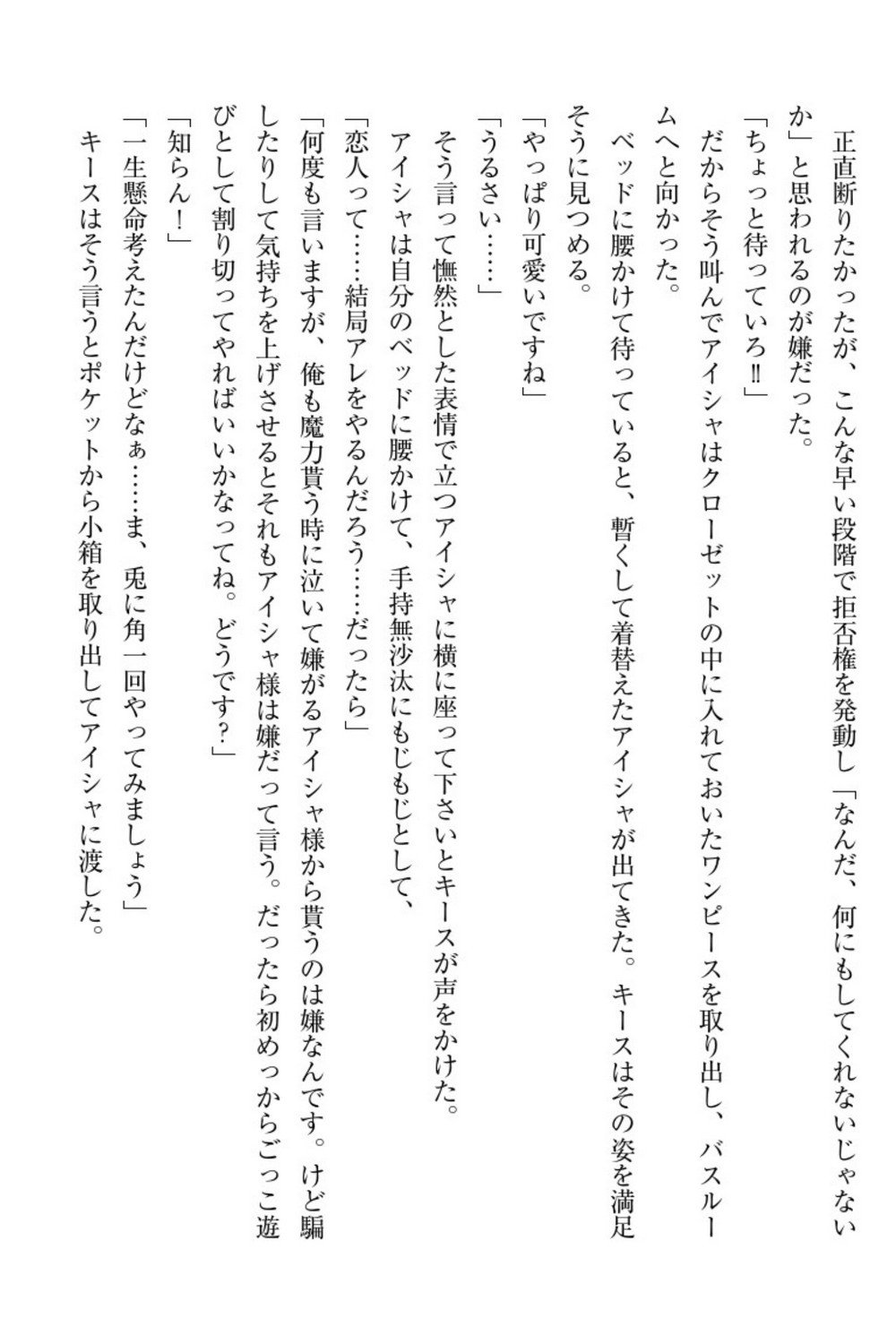 正直断りたかったが、こんな早い段階で拒否権を発動し「なんだ、何にもしてくれないじゃないか」と思われるのが嫌だった。

「ちょっと待っていろ‼」

だからそう叫んでアイシャはクローゼットの中に入れておいたワンピースを取り出し、バスルームへと向かった。

ベッドに腰かけて待っていると、暫くして着替えたアイシャが出てきた。キースはその姿を満足そうに見つめる。

「やっぱり可愛いですね」

「うるさい……」

そう言って憮然とした表情で立つアイシャに横に座って下さいとキースが声をかけた。

アイシャは自分のベッドに腰かけて、手持無沙汰にもじもじとして、

「恋人って……結局アレをやるんだろう……だったら」

「何度も言いますが、俺も魔力貰う時に泣いて嫌がるアイシャ様から貰うのは嫌なんです。けど騙したりして気持ちを上げさせるとそれもアイシャ様は嫌だって言う。だったら初めっからごっこ遊びとして割り切ってやればいいかなってね。どうです？」

「知らん！」

「一生懸命考えたんだけどなぁ……ま、兎に角一回やってみましょう」

キースはそう言うとポケットから小箱を取り出してアイシャに渡した。